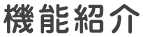 機能紹介